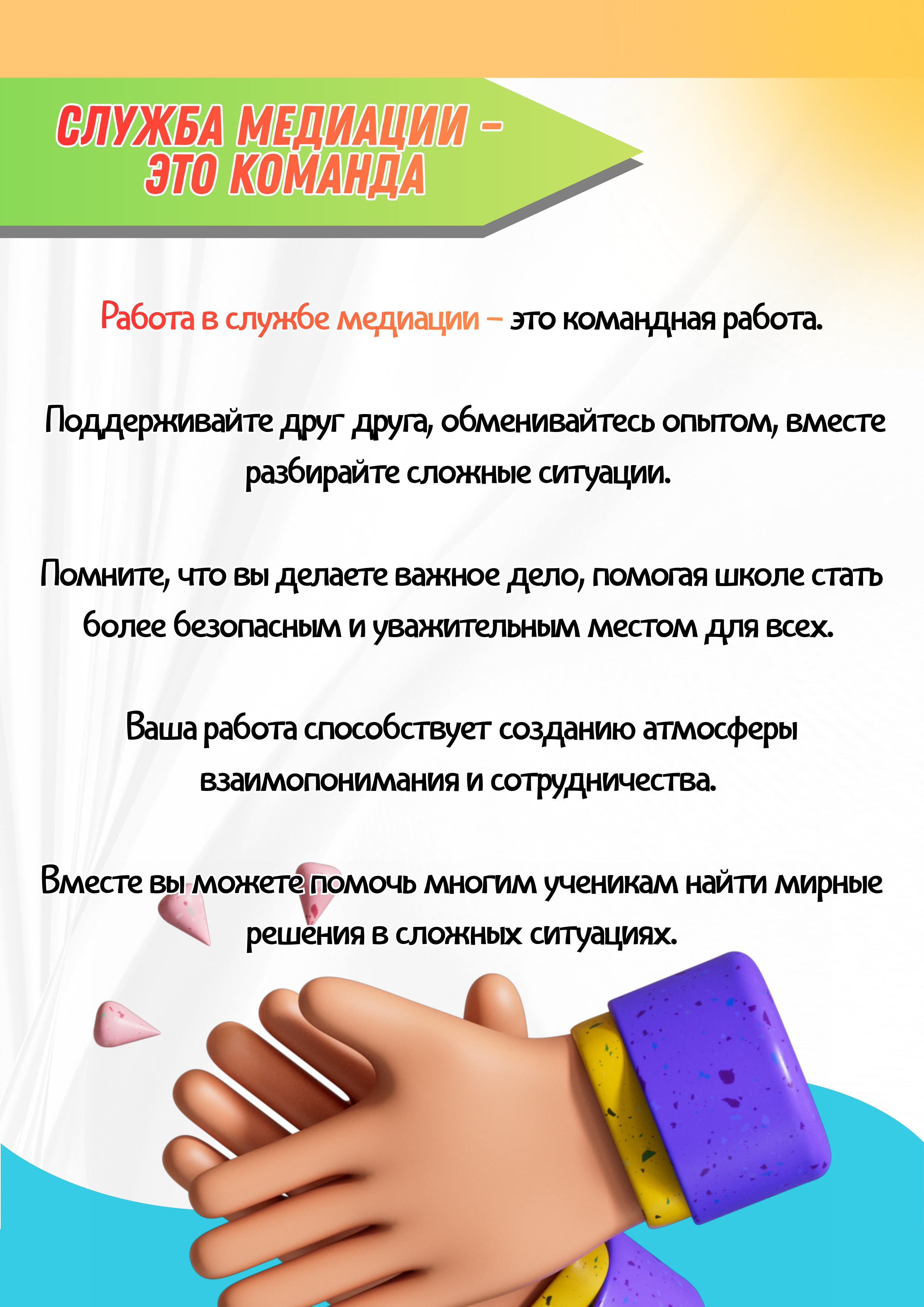 СЛУЖБА МЕДИАЦИИ – ЭТО КОМАНДА

Работа в службе медиации – это командная работа.

Поддерживайте друг друга, обменивайтесь опытом, вместе разбирайте сложные ситуации.

Помните, что вы делаете важное дело, помогая школе стать более безопасным и уважительным местом для всех.

Ваша работа способствует созданию атмосферы взаимопонимания и сотрудничества.

Вместе вы можете помочь многим ученикам найти мирные решения в сложных ситуациях.